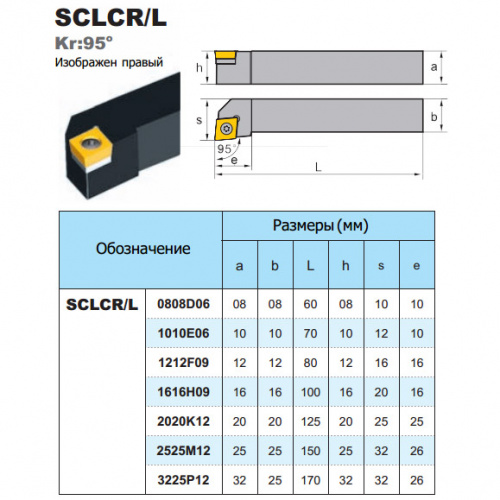 SCLCR/L

Kr:95°

Изображен правый

h

a

s

b

95°

e

L

| Обозначение | | Размеры (мм) | | | | | |
|---|---|---|---|---|---|---|---|
| | | a | b | L | h | s | e |
| SCLCR/L | 0808D06 | 08 | 08 | 60 | 08 | 10 | 10 |
| | 1010E06 | 10 | 10 | 70 | 10 | 12 | 10 |
| | 1212F09 | 12 | 12 | 80 | 12 | 16 | 16 |
| | 1616H09 | 16 | 16 | 100 | 16 | 20 | 16 |
| | 2020K12 | 20 | 20 | 125 | 20 | 25 | 25 |
| | 2525M12 | 25 | 25 | 150 | 25 | 32 | 26 |
| | 3225P12 | 32 | 25 | 170 | 32 | 32 | 26 |